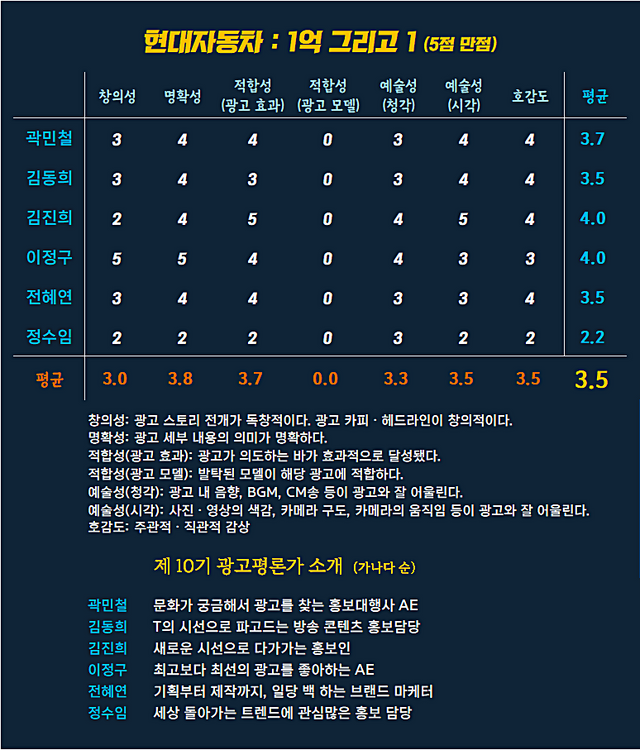 현대자동차 : 1억 그리고 1 (5점 만점)

| | 창의성 | 명확성 | 적합성 (광고 효과) | 적합성 (광고 모델) | 예술성 (청각) | 예술성 (시각) | 호감도 | 평균 |
|---|---|---|---|---|---|---|---|---|
| 곽민철 | 3 | 4 | 4 | 0 | 3 | 4 | 4 | 3.7 |
| 김동희 | 3 | 4 | 3 | 0 | 3 | 4 | 4 | 3.5 |
| 김진희 | 2 | 4 | 5 | 0 | 4 | 5 | 4 | 4.0 |
| 이정구 | 5 | 5 | 4 | 0 | 4 | 3 | 3 | 4.0 |
| 전혜연 | 3 | 4 | 4 | 0 | 3 | 3 | 4 | 3.5 |
| 정수임 | 2 | 2 | 2 | 0 | 3 | 2 | 2 | 2.2 |
| 평균 | 3.0 | 3.8 | 3.7 | 0.0 | 3.3 | 3.5 | 3.5 | 3.5 |

창의성: 광고 스토리 전개가 독창적이다. 광고 카피 · 헤드라인이 창의적이다.
명확성: 광고 세부 내용의 의미가 명확하다.
적합성(광고 효과): 광고가 의도하는 바가 효과적으로 달성됐다.
적합성(광고 모델): 발탁된 모델이 해당 광고에 적합하다.
예술성(청각): 광고 내 음향, BGM, CM송 등이 광고와 잘 어울린다.
예술성(시각): 사진 · 영상의 색감, 카메라 구도, 카메라의 움직임 등이 광고와 잘 어울린다.
호감도: 주관적 · 직관적 감상

제 10기 광고평론가 소개 (가나다 순)

곽민철 문화가 궁금해서 광고를 찾는 홍보대행사 AE
김동희 T의 시선으로 파고드는 방송 콘텐츠 홍보담당
김진희 새로운 시선으로 다가가는 홍보인
이정구 최고보다 최선의 광고를 좋아하는 AE
전혜연 기획부터 제작까지, 일당 백 하는 브랜드 마케터
정수임 세상 돌아가는 트렌드에 관심많은 홍보 담당